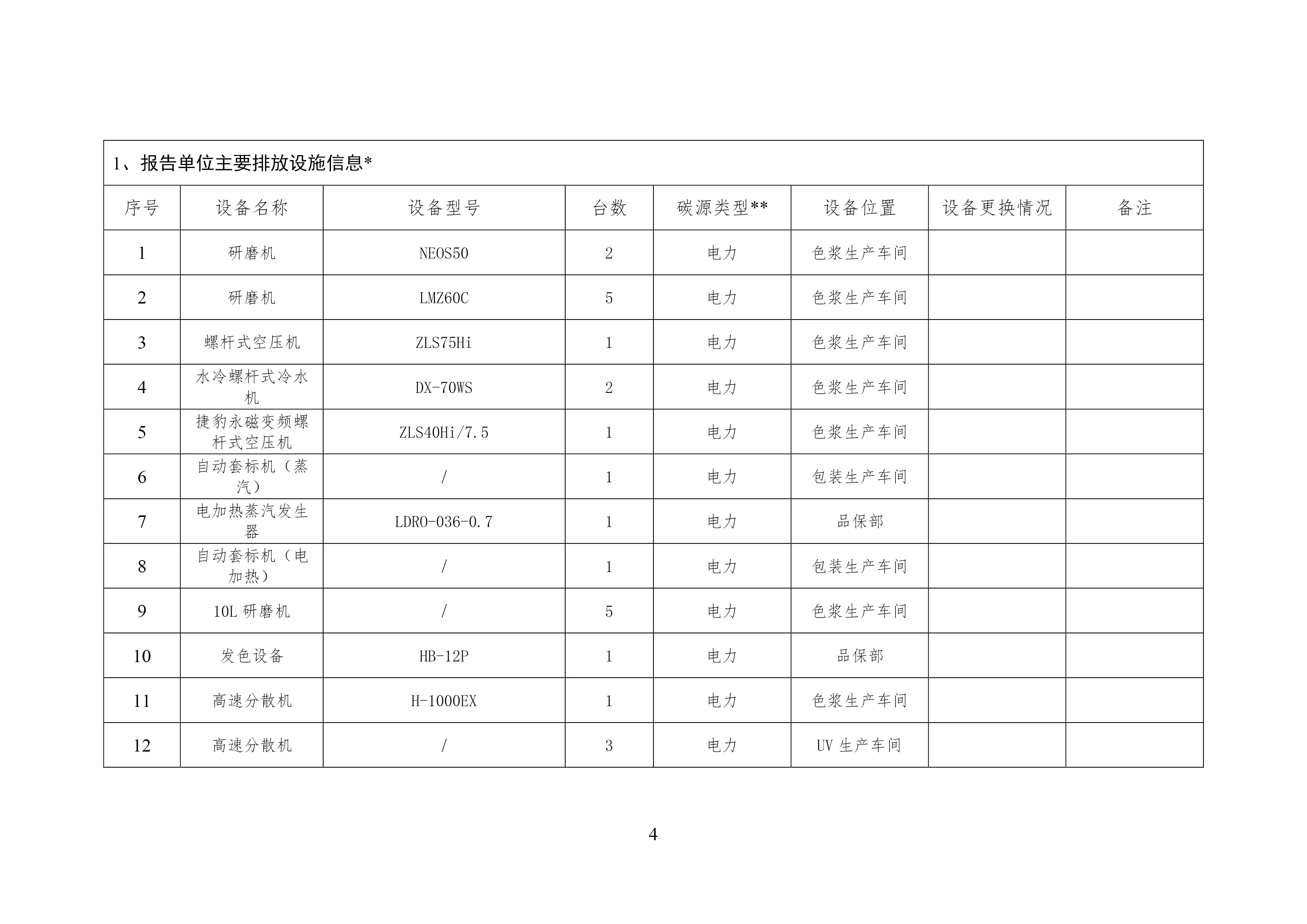 1、报告单位主要排放设施信息*

| 序号 | 设备名称 | 设备型号 | 台数 | 碳源类型** | 设备位置 | 设备更换情况 | 备注 |
|---|---|---|---|---|---|---|---|
| 1 | 研磨机 | NEOS50 | 2 | 电力 | 色浆生产车间 | | |
| 2 | 研磨机 | LMZ60C | 5 | 电力 | 色浆生产车间 | | |
| 3 | 螺杆式空压机 | ZLS75Hi | 1 | 电力 | 色浆生产车间 | | |
| 4 | 水冷螺杆式冷水机 | DX-70WS | 2 | 电力 | 色浆生产车间 | | |
| 5 | 捷豹永磁变频螺杆式空压机 | ZLS40Hi/7.5 | 1 | 电力 | 色浆生产车间 | | |
| 6 | 自动套标机（蒸汽） | / | 1 | 电力 | 包装生产车间 | | |
| 7 | 电加热蒸汽发生器 | LDRO-036-0.7 | 1 | 电力 | 品保部 | | |
| 8 | 自动套标机（电加热） | / | 1 | 电力 | 包装生产车间 | | |
| 9 | 10L 研磨机 | / | 5 | 电力 | 色浆生产车间 | | |
| 10 | 发色设备 | HB-12P | 1 | 电力 | 品保部 | | |
| 11 | 高速分散机 | H-1000EX | 1 | 电力 | 色浆生产车间 | | |
| 12 | 高速分散机 | / | 3 | 电力 | UV 生产车间 | | |

4